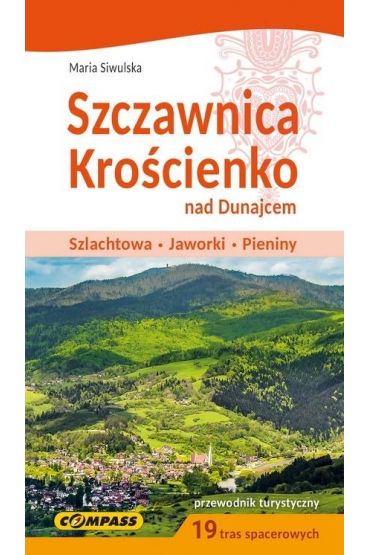 Maria Siwulska

Szczawnica
Krościenko
nad Dunajcem

Szlachtowa • Jaworki • Pieniny

przewodnik turystyczny

COMPASS

19 tras spacerowych